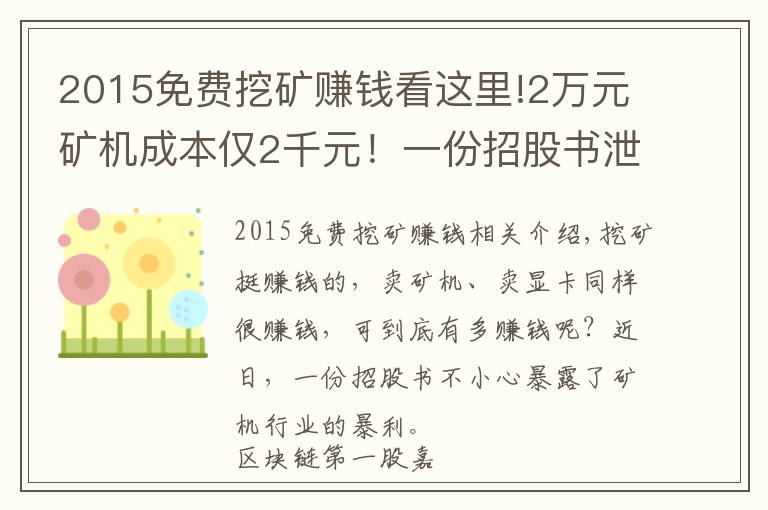 2015免费挖矿赚钱看这里!2万元矿机成本仅2千元！一份招股书泄

2015免费挖矿赚钱相关介绍，挖矿挺赚钱的，卖矿机、卖显卡同样很赚钱，可到底有多赚钱呢？近日，一份招股书不小心暴露了矿机行业的暴利。
区块链第一股嘉